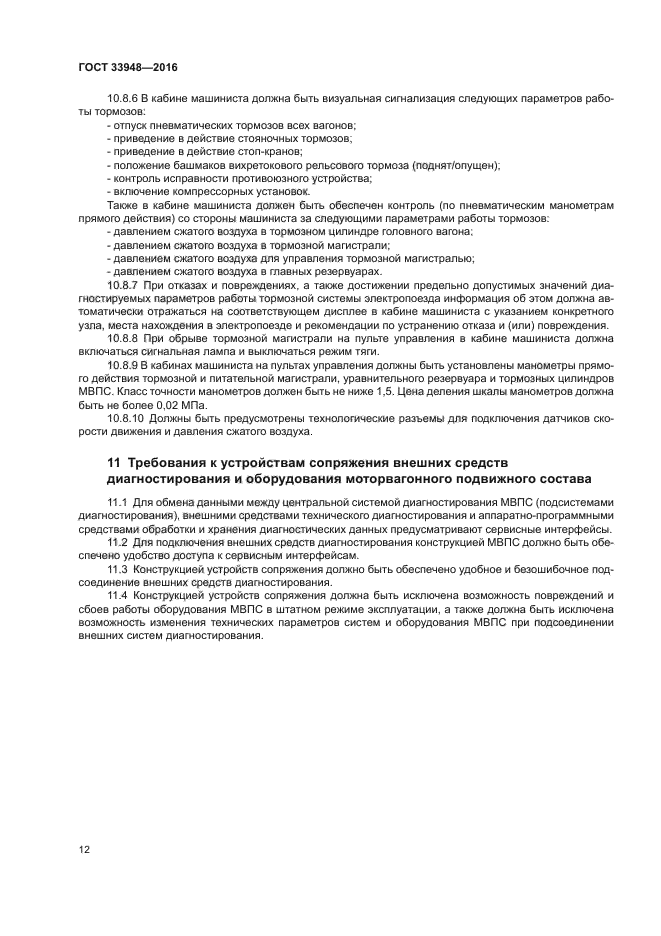 ГОСТ 33948—2016

10.8.6 В кабине машиниста должна быть визуальная сигнализация следующих параметров работы тормозов:
- отпуск пневматических тормозов всех вагонов;
- приведение в действие стояночных тормозов;
- приведение в действие стоп-кранов;
- положение башмаков вихретокового рельсового тормоза (поднят/опущен);
- контроль исправности противоюзного устройства;
- включение компрессорных установок.
Также в кабине машиниста должен быть обеспечен контроль (по пневматическим манометрам прямого действия) со стороны машиниста за следующими параметрами работы тормозов:
- давлением сжатого воздуха в тормозном цилиндре головного вагона;
- давлением сжатого воздуха в тормозной магистрали;
- давлением сжатого воздуха для управления тормозной магистралью;
- давлением сжатого воздуха в главных резервуарах.
10.8.7 При отказах и повреждениях, а также достижении предельно допустимых значений диагностируемых параметров работы тормозной системы электропоезда информация об этом должна автоматически отражаться на соответствующем дисплее в кабине машиниста с указанием конкретного узла, места нахождения в электропоезде и рекомендации по устранению отказа и (или) повреждения.
10.8.8 При обрыве тормозной магистрали на пульте управления в кабине машиниста должна включаться сигнальная лампа и выключаться режим тяги.
10.8.9 В кабинах машиниста на пультах управления должны быть установлены манометры прямого действия тормозной и питательной магистрали, уравнительного резервуара и тормозных цилиндров МВПС. Класс точности манометров должен быть не ниже 1,5. Цена деления шкалы манометров должна быть не более 0,02 МПа.
10.8.10 Должны быть предусмотрены технологические разъемы для подключения датчиков скорости движения и давления сжатого воздуха.

11 Требования к устройствам сопряжения внешних средств диагностирования и оборудования моторвагонного подвижного состава

11.1 Для обмена данными между центральной системой диагностирования МВПС (подсистемами диагностирования), внешними средствами технического диагностирования и аппаратно-программными средствами обработки и хранения диагностических данных предусматривают сервисные интерфейсы.
11.2 Для подключения внешних средств диагностирования конструкцией МВПС должно быть обеспечено удобство доступа к сервисным интерфейсам.
11.3 Конструкцией устройств сопряжения должно быть обеспечено удобное и безошибочное подсоединение внешних средств диагностирования.
11.4 Конструкцией устройств сопряжения должна быть исключена возможность повреждений и сбоев работы оборудования МВПС в штатном режиме эксплуатации, а также должна быть исключена возможность изменения технических параметров систем и оборудования МВПС при подсоединении внешних систем диагностирования.

12